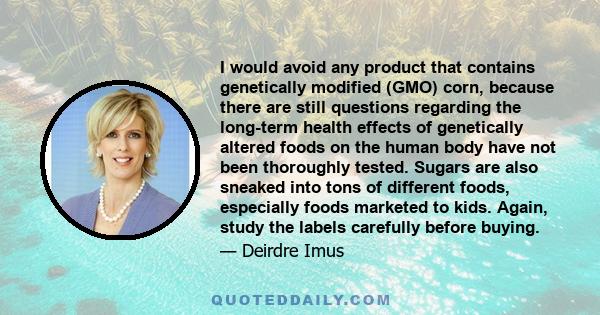 I would avoid any product that contains genetically modified (GMO) corn, because there are still questions regarding the long-term health effects of genetically altered foods on the human body have not been thoroughly tested. Sugars are also sneaked into tons of different foods, especially foods marketed to kids. Again, study the labels carefully before buying.

— Deirdre Imus

QUOTEDDAILY.COM